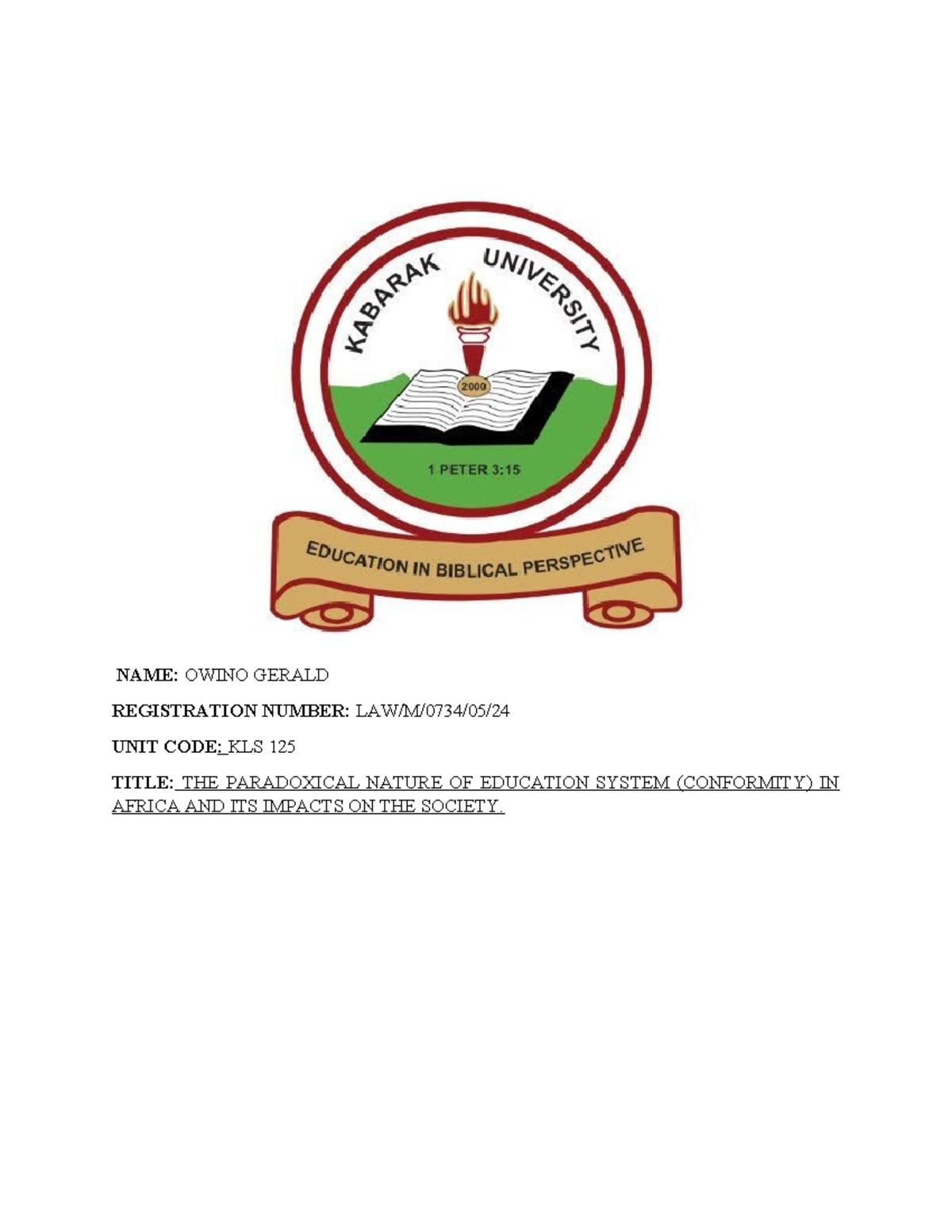 KABARAK UNIVERSITY

2000

1 PETER 3:15

EDUCATION IN BIBLICAL PERSPECTIVE

NAME: OWINO GERALD

REGISTRATION NUMBER: LAW/M/0734/05/24

UNIT CODE: KLS 125

TITLE: THE PARADOXICAL NATURE OF EDUCATION SYSTEM (CONFORMITY) IN AFRICA AND ITS IMPACTS ON THE SOCIETY.